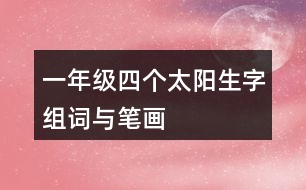 一年级四个太阳生字组词与笔画